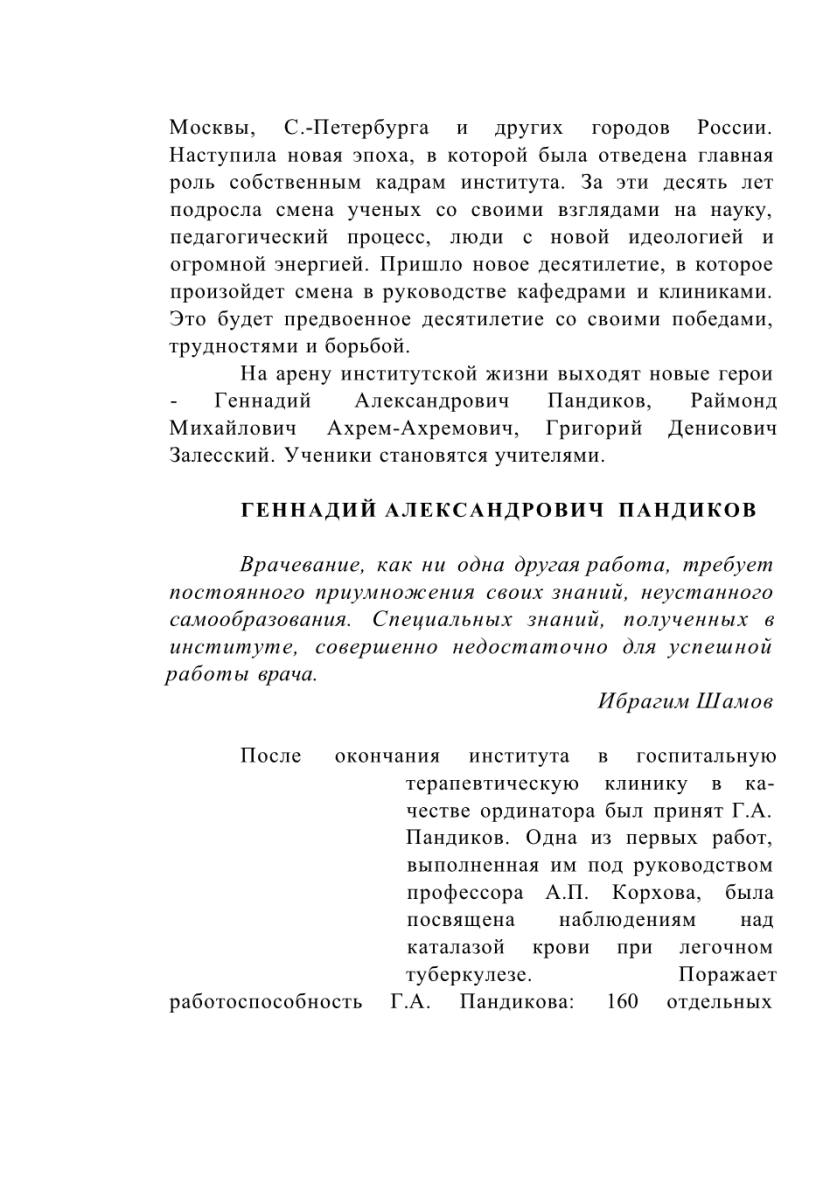 Москвы, С.-Петербурга и других городов России. Наступила новая эпоха, в которой была отведена главная роль собственным кадрам института. За эти десять лет подросла смена ученых со своими взглядами на науку, педагогический процесс, люди с новой идеологией и огромной энергией. Пришло новое десятилетие, в которое произойдет смена в руководстве кафедрами и клиниками. Это будет предвоенное десятилетие со своими победами, трудностями и борьбой.

На арену институтской жизни выходят новые герои - Геннадий Александрович Пандиков, Раймонд Михайлович Ахрем-Ахремович, Григорий Денисович Залесский. Ученики становятся учителями.

ГЕННАДИЙ АЛЕКСАНДРОВИЧ ПАНДИКОВ

Врачевание, как ни одна другая работа, требует постоянного приумножения своих знаний, неустанного самообразования. Специальных знаний, полученных в институте, совершенно недостаточно для успешной работы врача.

Ибрагим Шамов

После окончания института в госпитальную терапевтическую клинику в качестве ординатора был принят Г.А. Пандиков. Одна из первых работ, выполненная им под руководством профессора А.П. Корхова, была посвящена наблюдениям над каталазой крови при легочном туберкулезе. Поражает работоспособность Г.А. Пандикова: 160 отдельных